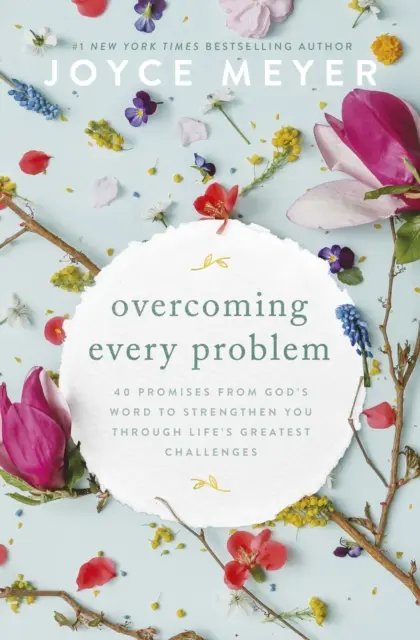 #1 NEW YORK TIMES BESTSELLING AUTHOR

JOYCE MEYER

overcoming every problem

40 PROMISES FROM GOD'S WORD TO STRENGTHEN YOU THROUGH LIFE'S GREATEST CHALLENGES